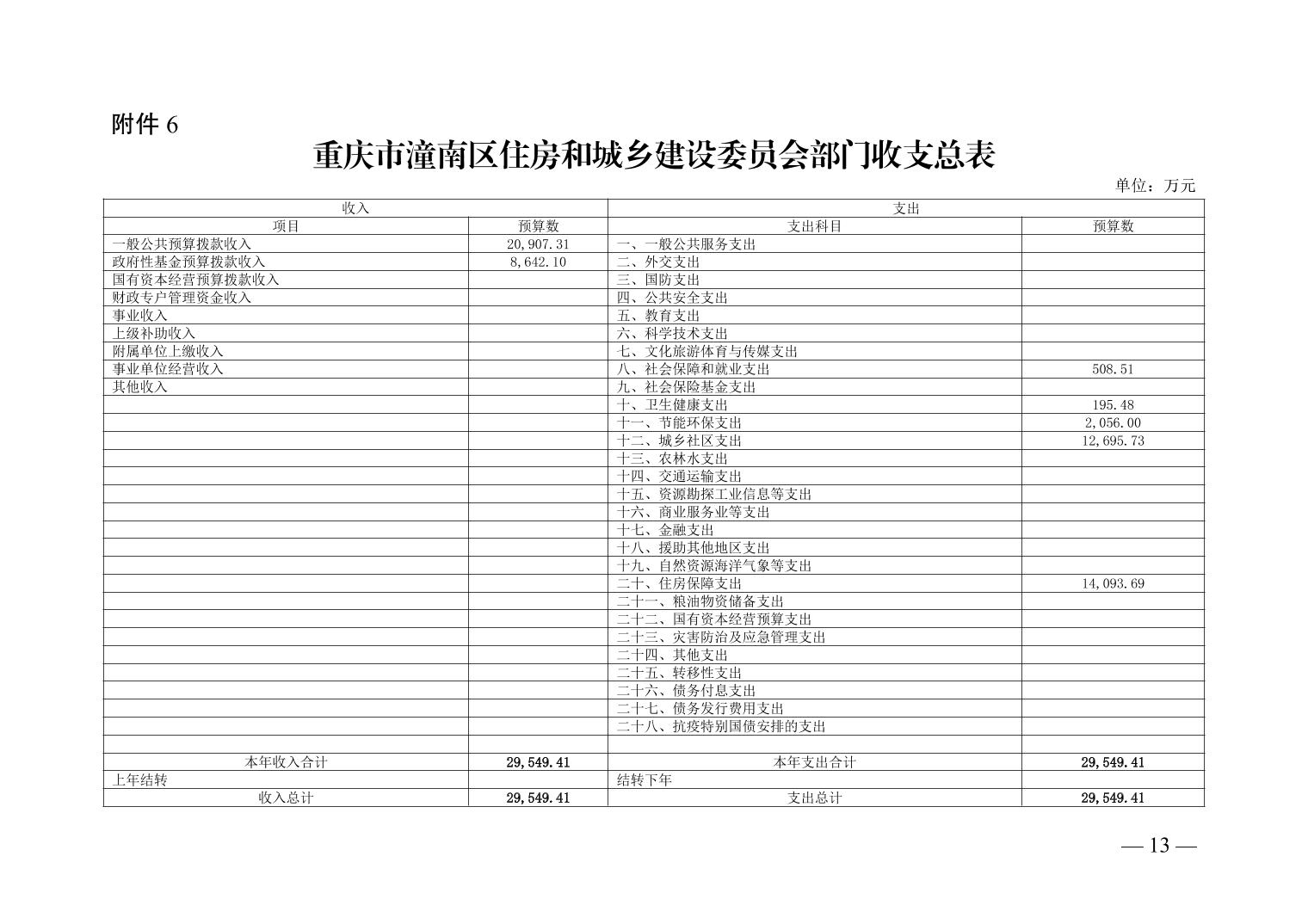 附件 6

重庆市潼南区住房和城乡建设委员会部门收支总表

单位：万元

| 收入 | | 支出 | |
|---|---|---|---|
| 项目 | 预算数 | 支出科目 | 预算数 |
| 一般公共预算拨款收入 | 20,907.31 | 一、一般公共服务支出 | |
| 政府性基金预算拨款收入 | 8,642.10 | 二、外交支出 | |
| 国有资本经营预算拨款收入 | | 三、国防支出 | |
| 财政专户管理资金收入 | | 四、公共安全支出 | |
| 事业收入 | | 五、教育支出 | |
| 上级补助收入 | | 六、科学技术支出 | |
| 附属单位上缴收入 | | 七、文化旅游体育与传媒支出 | |
| 事业单位经营收入 | | 八、社会保障和就业支出 | 508.51 |
| 其他收入 | | 九、社会保险基金支出 | |
| | | 十、卫生健康支出 | 195.48 |
| | | 十一、节能环保支出 | 2,056.00 |
| | | 十二、城乡社区支出 | 12,695.73 |
| | | 十三、农林水支出 | |
| | | 十四、交通运输支出 | |
| | | 十五、资源勘探工业信息等支出 | |
| | | 十六、商业服务业等支出 | |
| | | 十七、金融支出 | |
| | | 十八、援助其他地区支出 | |
| | | 十九、自然资源海洋气象等支出 | |
| | | 二十、住房保障支出 | 14,093.69 |
| | | 二十一、粮油物资储备支出 | |
| | | 二十二、国有资本经营预算支出 | |
| | | 二十三、灾害防治及应急管理支出 | |
| | | 二十四、其他支出 | |
| | | 二十五、转移性支出 | |
| | | 二十六、债务付息支出 | |
| | | 二十七、债务发行费用支出 | |
| | | 二十八、抗疫特别国债安排的支出 | |
| | | | |
| 本年收入合计 | 29,549.41 | 本年支出合计 | 29,549.41 |
| 上年结转 | | 结转下年 | |
| 收入总计 | 29,549.41 | 支出总计 | 29,549.41 |

— 13 —